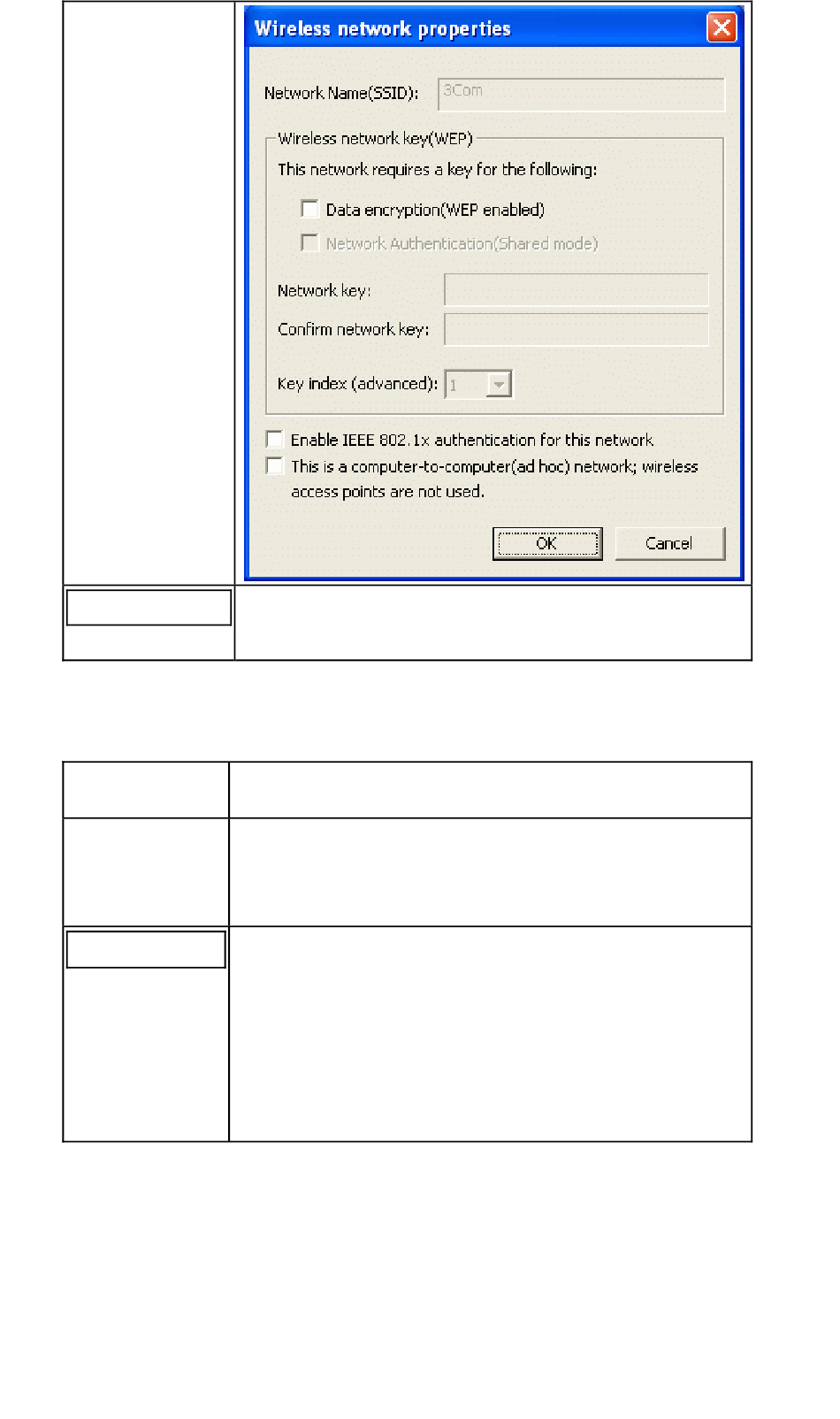 Wireless network properties

Network Name(SSID): 3Com

Wireless network key(WEP)

This network requires a key for the following:

Data encryption(WEP enabled)

Network Authentication(Shared mode)

Network key:

Confirm network key:

Key index (advanced): 1

Enable IEEE 802.1x authentication for this network

This is a computer-to-computer(ad hoc) network; wireless access points are not used.

OK

Cancel